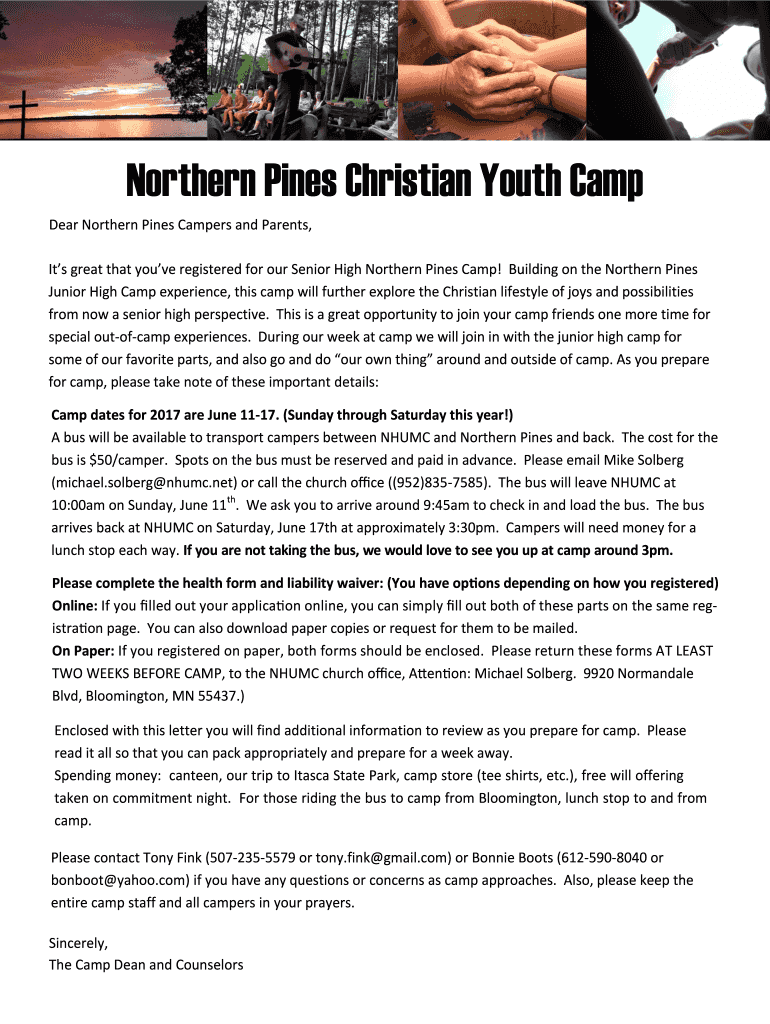 Northern Pines Christian Youth Camp

Dear Northern Pines Campers and Parents,

It's great that you've registered for our Senior High Northern Pines Camp! Building on the Northern Pines Junior High Camp experience, this camp will further explore the Christian lifestyle of joys and possibilities from now a senior high perspective. This is a great opportunity to join your camp friends one more time for special out-of-camp experiences. During our week at camp we will join in with the junior high camp for some of our favorite parts, and also go and do "our own thing" around and outside of camp. As you prepare for camp, please take note of these important details:

Camp dates for 2017 are June 11-17. (Sunday through Saturday this year!)
A bus will be available to transport campers between NHUMC and Northern Pines and back. The cost for the bus is $50/camper. Spots on the bus must be reserved and paid in advance. Please email Mike Solberg (michael.solberg@nhumc.net) or call the church office ((952)835-7585). The bus will leave NHUMC at 10:00am on Sunday, June 11$^{th}$. We ask you to arrive around 9:45am to check in and load the bus. The bus arrives back at NHUMC on Saturday, June 17th at approximately 3:30pm. Campers will need money for a lunch stop each way. If you are not taking the bus, we would love to see you up at camp around 3pm.

Please complete the health form and liability waiver: (You have options depending on how you registered)
Online: If you filled out your application online, you can simply fill out both of these parts on the same registration page. You can also download paper copies or request for them to be mailed.
On Paper: If you registered on paper, both forms should be enclosed. Please return these forms AT LEAST TWO WEEKS BEFORE CAMP, to the NHUMC church office, Attention: Michael Solberg. 9920 Normandale Blvd, Bloomington, MN 55437.)

Enclosed with this letter you will find additional information to review as you prepare for camp. Please read it all so that you can pack appropriately and prepare for a week away.
Spending money: canteen, our trip to Itasca State Park, camp store (tee shirts, etc.), free will offering taken on commitment night. For those riding the bus to camp from Bloomington, lunch stop to and from camp.

Please contact Tony Fink (507-235-5579 or tony.fink@gmail.com) or Bonnie Boots (612-590-8040 or bonboot@yahoo.com) if you have any questions or concerns as camp approaches. Also, please keep the entire camp staff and all campers in your prayers.

Sincerely,
The Camp Dean and Counselors